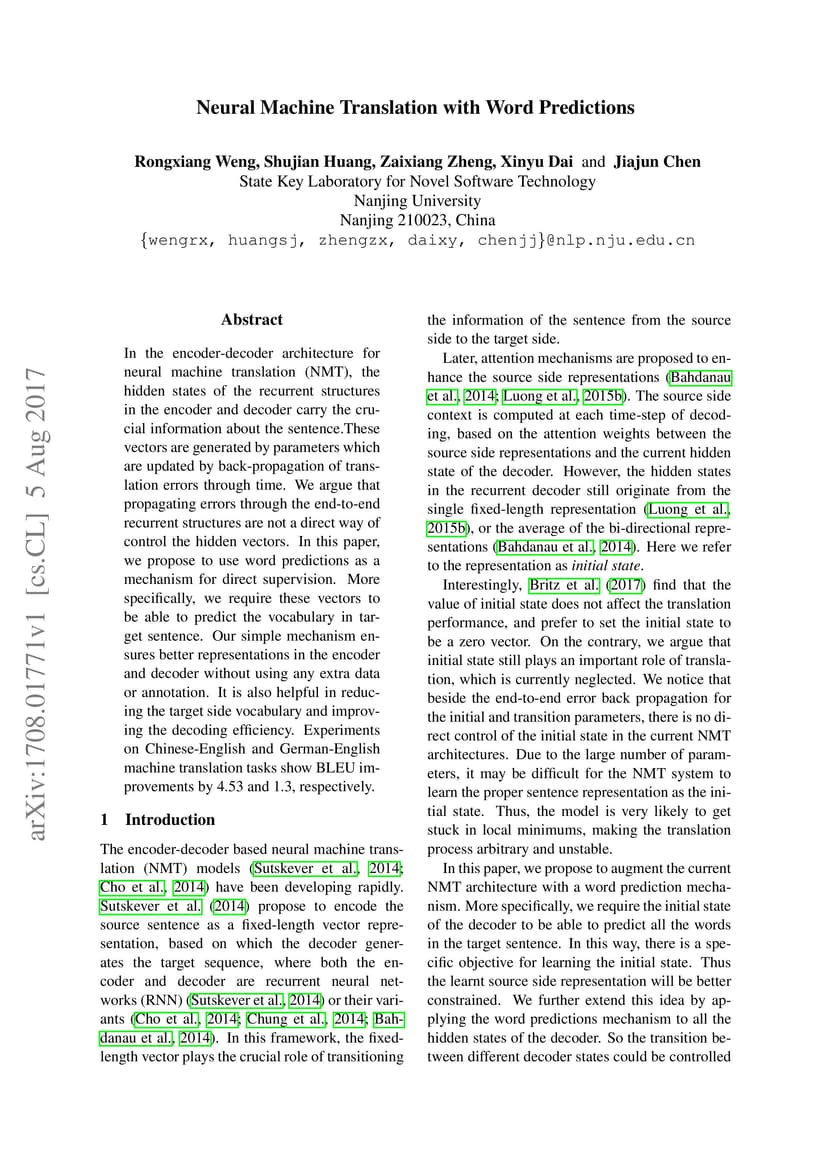 Neural Machine Translation with Word Predictions

Rongxiang Weng, Shujian Huang, Zaixiang Zheng, Xinyu Dai and Jiajun Chen
State Key Laboratory for Novel Software Technology
Nanjing University
Nanjing 210023, China
{wengrx, huangsj, zhengzx, daixy, chenjj}@nlp.nju.edu.cn

arXiv:1708.01771v1 [cs.CL] 5 Aug 2017

Abstract

In the encoder-decoder architecture for neural machine translation (NMT), the hidden states of the recurrent structures in the encoder and decoder carry the crucial information about the sentence.These vectors are generated by parameters which are updated by back-propagation of translation errors through time. We argue that propagating errors through the end-to-end recurrent structures are not a direct way of control the hidden vectors. In this paper, we propose to use word predictions as a mechanism for direct supervision. More specifically, we require these vectors to be able to predict the vocabulary in target sentence. Our simple mechanism ensures better representations in the encoder and decoder without using any extra data or annotation. It is also helpful in reducing the target side vocabulary and improving the decoding efficiency. Experiments on Chinese-English and German-English machine translation tasks show BLEU improvements by 4.53 and 1.3, respectively.

1 Introduction

The encoder-decoder based neural machine translation (NMT) models (Sutskever et al., 2014; Cho et al., 2014) have been developing rapidly. Sutskever et al. (2014) propose to encode the source sentence as a fixed-length vector representation, based on which the decoder generates the target sequence, where both the encoder and decoder are recurrent neural networks (RNN) (Sutskever et al., 2014) or their variants (Cho et al., 2014; Chung et al., 2014; Bahdanau et al., 2014). In this framework, the fixed-length vector plays the crucial role of transitioning the information of the sentence from the source side to the target side.

Later, attention mechanisms are proposed to enhance the source side representations (Bahdanau et al., 2014; Luong et al., 2015b). The source side context is computed at each time-step of decoding, based on the attention weights between the source side representations and the current hidden state of the decoder. However, the hidden states in the recurrent decoder still originate from the single fixed-length representation (Luong et al., 2015b), or the average of the bi-directional representations (Bahdanau et al., 2014). Here we refer to the representation as initial state.

Interestingly, Britz et al. (2017) find that the value of initial state does not affect the translation performance, and prefer to set the initial state to be a zero vector. On the contrary, we argue that initial state still plays an important role of translation, which is currently neglected. We notice that beside the end-to-end error back propagation for the initial and transition parameters, there is no direct control of the initial state in the current NMT architectures. Due to the large number of parameters, it may be difficult for the NMT system to learn the proper sentence representation as the initial state. Thus, the model is very likely to get stuck in local minimums, making the translation process arbitrary and unstable.

In this paper, we propose to augment the current NMT architecture with a word prediction mechanism. More specifically, we require the initial state of the decoder to be able to predict all the words in the target sentence. In this way, there is a specific objective for learning the initial state. Thus the learnt source side representation will be better constrained. We further extend this idea by applying the word predictions mechanism to all the hidden states of the decoder. So the transition between different decoder states could be controlled